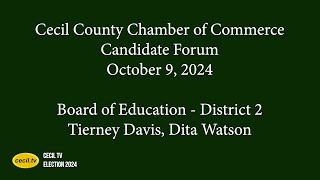 Cecil County Chamber of Commerce
Candidate Forum
October 9, 2024

Board of Education - District 2
Tierney Davis, Dita Watson

cecil.tv

CECIL TV
ELECTION 2024